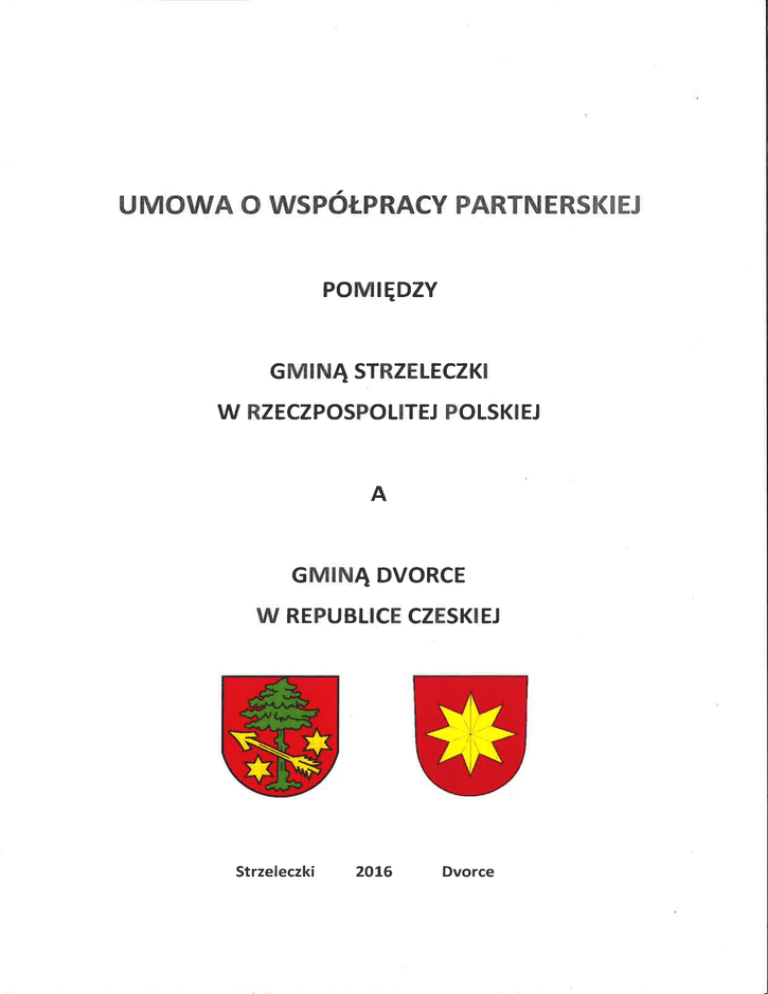 UMOWA O WSPÓŁPRACY PARTNERSKIEJ

POMIĘDZY

GMINĄ STRZELECZKI
W RZECZPOSPOLITEJ POLSKIEJ

A

GMINĄ DVORCE
W REPUBLICE CZESKIEJ

Strzeleczki 2016 Dvorce